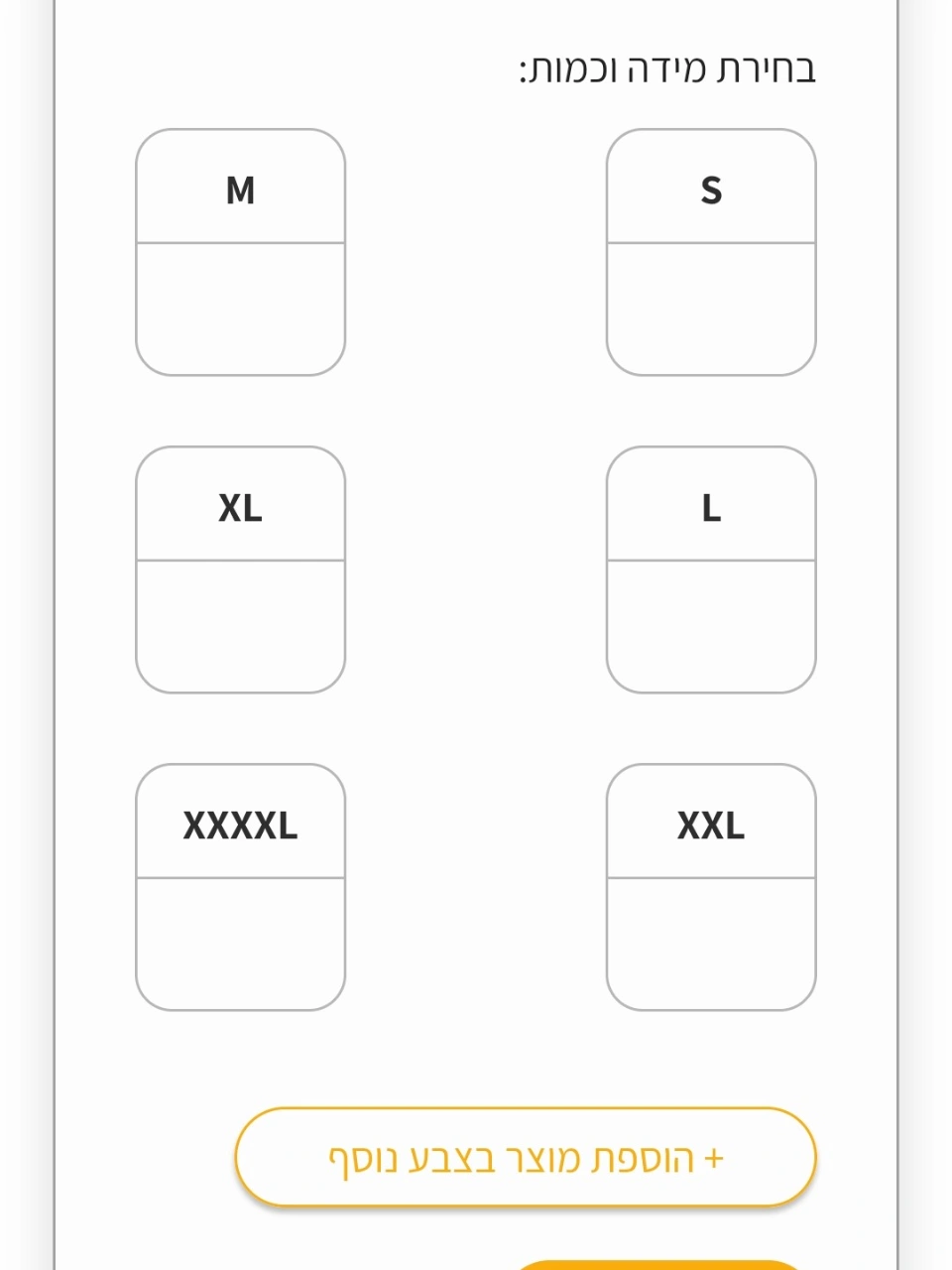 בחירת מידה וכמות:

S

M

L

XL

XXL

XXXXL

+ הוספת מוצר בצבע נוסף